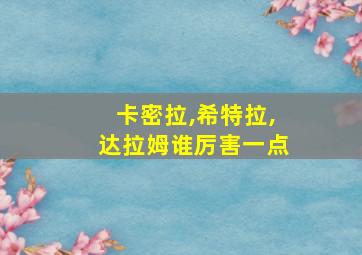 卡密拉,希特拉,
达拉姆谁厉害一点